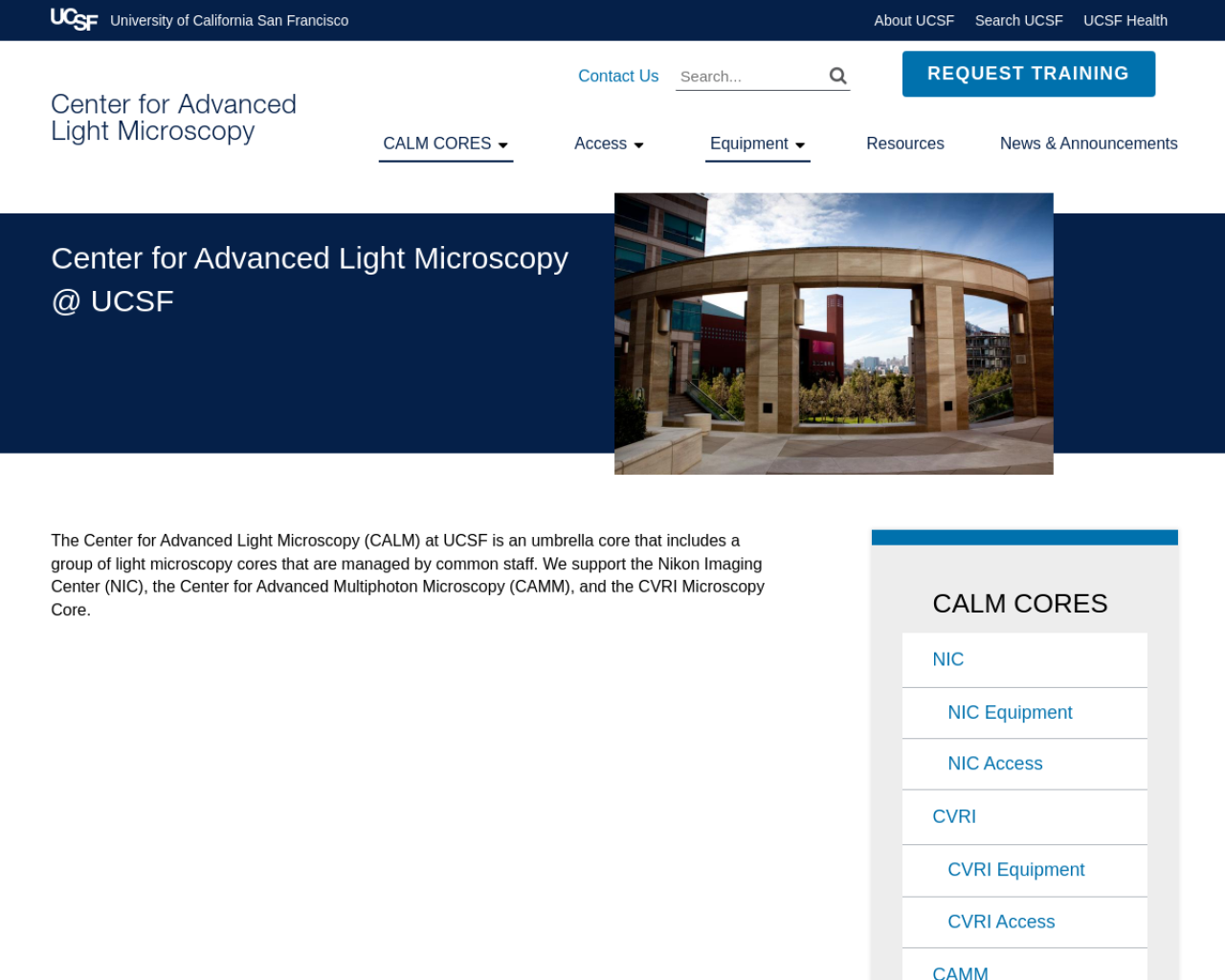 UCSF University of California San Francisco

About UCSF Search UCSF UCSF Health

Center for Advanced Light Microscopy

Contact Us Search...

REQUEST TRAINING

CALM CORES Access Equipment Resources News & Announcements

Center for Advanced Light Microscopy @ UCSF

The Center for Advanced Light Microscopy (CALM) at UCSF is an umbrella core that includes a group of light microscopy cores that are managed by common staff. We support the Nikon Imaging Center (NIC), the Center for Advanced Multiphoton Microscopy (CAMM), and the CVRI Microscopy Core.

CALM CORES

NIC

NIC Equipment

NIC Access

CVRI

CVRI Equipment

CVRI Access

CAMM